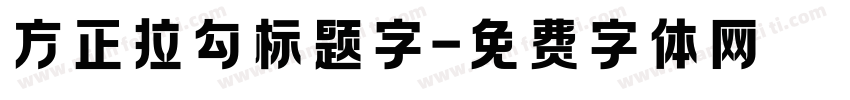 方正拉勾标题字-免费字体网